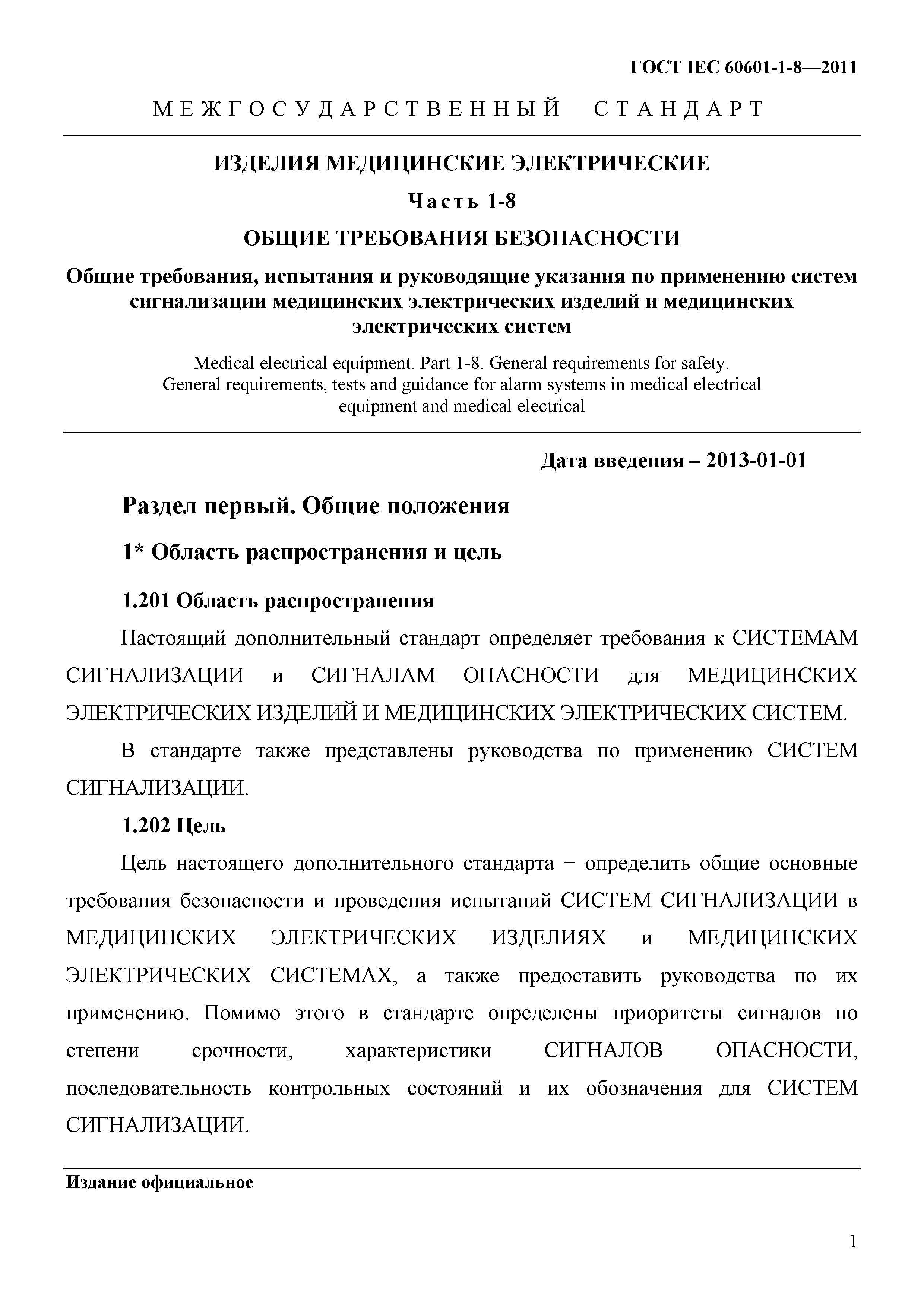 ГОСТ IEC 60601-1-8—2011

МЕЖГОСУДАРСТВЕННЫЙ СТАНДАРТ

ИЗДЕЛИЯ МЕДИЦИНСКИЕ ЭЛЕКТРИЧЕСКИЕ

Часть 1-8

ОБЩИЕ ТРЕБОВАНИЯ БЕЗОПАСНОСТИ

Общие требования, испытания и руководящие указания по применению систем сигнализации медицинских электрических изделий и медицинских электрических систем

Medical electrical equipment. Part 1-8. General requirements for safety. General requirements, tests and guidance for alarm systems in medical electrical equipment and medical electrical

Дата введения – 2013-01-01

Раздел первый. Общие положения

1* Область распространения и цель

1.201 Область распространения

Настоящий дополнительный стандарт определяет требования к СИСТЕМАМ СИГНАЛИЗАЦИИ и СИГНАЛАМ ОПАСНОСТИ для МЕДИЦИНСКИХ ЭЛЕКТРИЧЕСКИХ ИЗДЕЛИЙ И МЕДИЦИНСКИХ ЭЛЕКТРИЧЕСКИХ СИСТЕМ.

В стандарте также представлены руководства по применению СИСТЕМ СИГНАЛИЗАЦИИ.

1.202 Цель

Цель настоящего дополнительного стандарта − определить общие основные требования безопасности и проведения испытаний СИСТЕМ СИГНАЛИЗАЦИИ в МЕДИЦИНСКИХ ЭЛЕКТРИЧЕСКИХ ИЗДЕЛИЯХ и МЕДИЦИНСКИХ ЭЛЕКТРИЧЕСКИХ СИСТЕМАХ, а также предоставить руководства по их применению. Помимо этого в стандарте определены приоритеты сигналов по степени срочности, характеристики СИГНАЛОВ ОПАСНОСТИ, последовательность контрольных состояний и их обозначения для СИСТЕМ СИГНАЛИЗАЦИИ.

Издание официальное

1